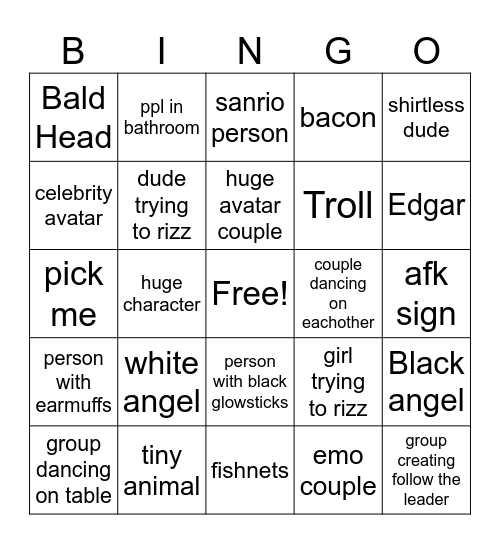 | B | I | N | G | O |
|---|---|---|---|---|
| Bald Head | ppl in bathroom | sanrio person | bacon | shirtless dude |
| celebrity avatar | dude trying to rizz | huge avatar couple | Troll | Edgar |
| pick me | huge character | Free! | couple dancing on eachother | afk sign |
| person with earmuffs | white angel | person with black glowsticks | girl trying to rizz | Black angel |
| group dancing on table | tiny animal | fishnets | emo couple | group creating follow the leader |